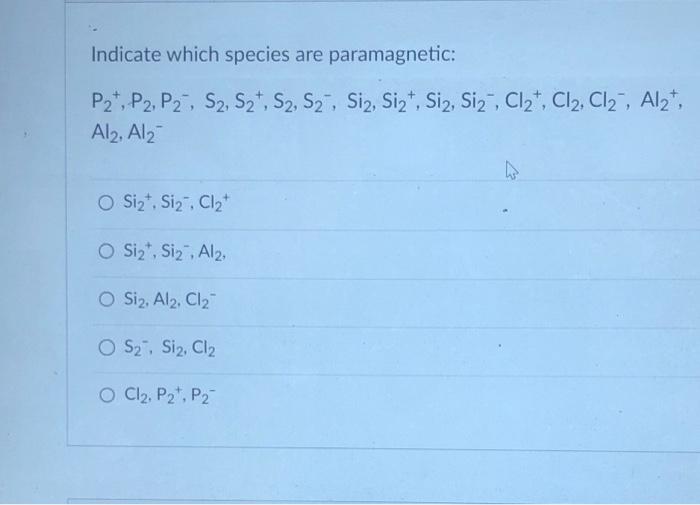 Indicate which species are paramagnetic:

$P_2^+$, $P_2$, $P_2^-$, $S_2$, $S_2^+$, $S_2$, $S_2^-$, $Si_2$, $Si_2^+$, $Si_2$, $Si_2^-$, $Cl_2^+$, $Cl_2$, $Cl_2^-$, $Al_2^+$, $Al_2$, $Al_2^-$

○ $Si_2^+$, $Si_2^-$, $Cl_2^+$

○ $Si_2^+$, $Si_2^-$, $Al_2$,

○ $Si_2$, $Al_2$, $Cl_2^-$

○ $S_2^-$, $Si_2$, $Cl_2$

○ $Cl_2$, $P_2^+$, $P_2^-$